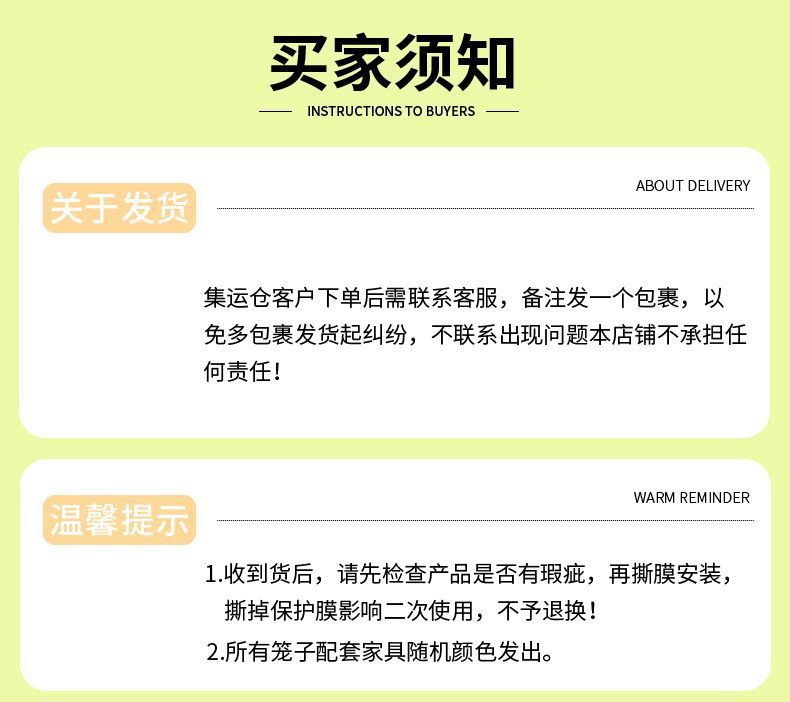 买家须知

INSTRUCTIONS TO BUYERS

关于发货

ABOUT DELIVERY

集运仓客户下单后需联系客服，备注发一个包裹，以免多包裹发货起纠纷，不联系出现问题本店铺不承担任何责任！

温馨提示

WARM REMINDER

1.收到货后，请先检查产品是否有瑕疵，再撕膜安装，撕掉保护膜影响二次使用，不予退换！

2.所有笼子配套家具随机颜色发出。